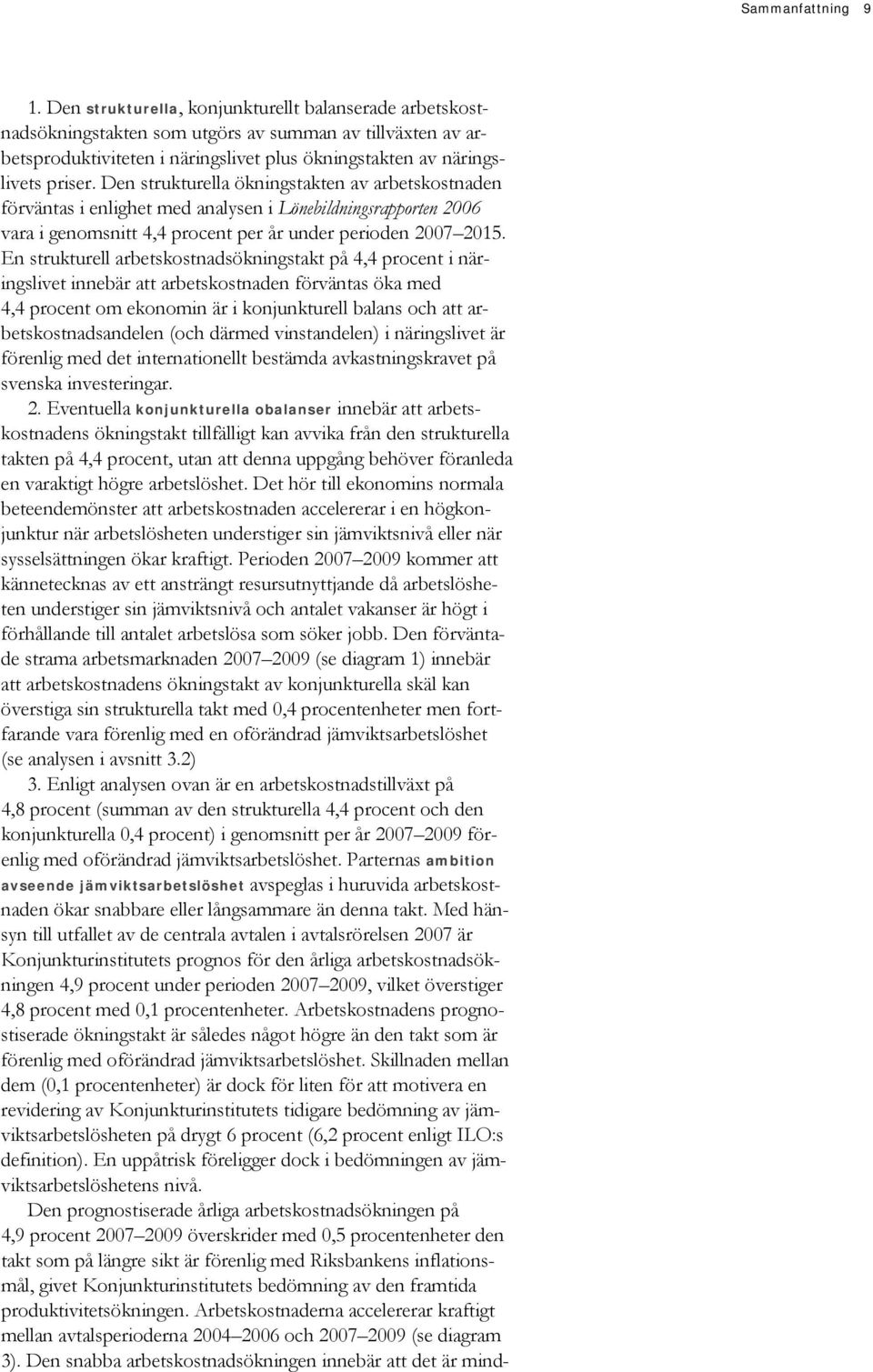 Sammanfattning 9

1. Den strukturella, konjunkturellt balanserade arbetskostnadsökningstakten som utgörs av summan av tillväxten av arbetsproduktiviteten i näringslivet plus ökningstakten av näringslivets priser. Den strukturella ökningstakten av arbetskostnaden förväntas i enlighet med analysen i Lönebildningsrapporten 2006 vara i genomsnitt 4,4 procent per år under perioden 2007–2015. En strukturell arbetskostnadsökningstakt på 4,4 procent i näringslivet innebär att arbetskostnaden förväntas öka med 4,4 procent om ekonomin är i konjunkturell balans och att arbetskostnadsandelen (och därmed vinstandelen) i näringslivet är förenlig med det internationellt bestämda avkastningskravet på svenska investeringar.

2. Eventuella konjunkturella obalanser innebär att arbetskostnadens ökningstakt tillfälligt kan avvika från den strukturella takten på 4,4 procent, utan att denna uppgång behöver föranleda en varaktigt högre arbetslöshet. Det hör till ekonomins normala beteendemönster att arbetskostnaden accelererar i en högkonjunktur när arbetslösheten understiger sin jämviktsnivå eller när sysselsättningen ökar kraftigt. Perioden 2007–2009 kommer att kännetecknas av ett ansträngt resursutnyttjande då arbetslösheten understiger sin jämviktsnivå och antalet vakanser är högt i förhållande till antalet arbetslösa som söker jobb. Den förväntade strama arbetsmarknaden 2007–2009 (se diagram 1) innebär att arbetskostnadens ökningstakt av konjunkturella skäl kan överstiga sin strukturella takt med 0,4 procentenheter men fortfarande vara förenlig med en oförändrad jämviktsarbetslöshet (se analysen i avsnitt 3.2)

3. Enligt analysen ovan är en arbetskostnadstillväxt på 4,8 procent (summan av den strukturella 4,4 procent och den konjunkturella 0,4 procent) i genomsnitt per år 2007–2009 förenlig med oförändrad jämviktsarbetslöshet. Parternas ambition avseende jämviktsarbetslöshet avspeglas i huruvida arbetskostnaden ökar snabbare eller långsammare än denna takt. Med hänsyn till utfallet av de centrala avtalen i avtalsrörelsen 2007 är Konjunkturinstitutets prognos för den årliga arbetskostnadsökningen 4,9 procent under perioden 2007–2009, vilket överstiger 4,8 procent med 0,1 procentenheter. Arbetskostnadens prognostiserade ökningstakt är således något högre än den takt som är förenlig med oförändrad jämviktsarbetslöshet. Skillnaden mellan dem (0,1 procentenheter) är dock för liten för att motivera en revidering av Konjunkturinstitutets tidigare bedömning av jämviktsarbetslösheten på drygt 6 procent (6,2 procent enligt ILO:s definition). En uppåtrisk föreligger dock i bedömningen av jämviktsarbetslöshetens nivå.

Den prognostiserade årliga arbetskostnadsökningen på 4,9 procent 2007–2009 överskrider med 0,5 procentenheter den takt som på längre sikt är förenlig med Riksbankens inflationsmål, givet Konjunkturinstitutets bedömning av den framtida produktivitetsökningen. Arbetskostnaderna accelererar kraftigt mellan avtalsperioderna 2004–2006 och 2007–2009 (se diagram 3). Den snabba arbetskostnadsökningen innebär att det är mind-